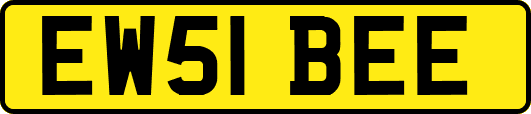 EW51 BEE